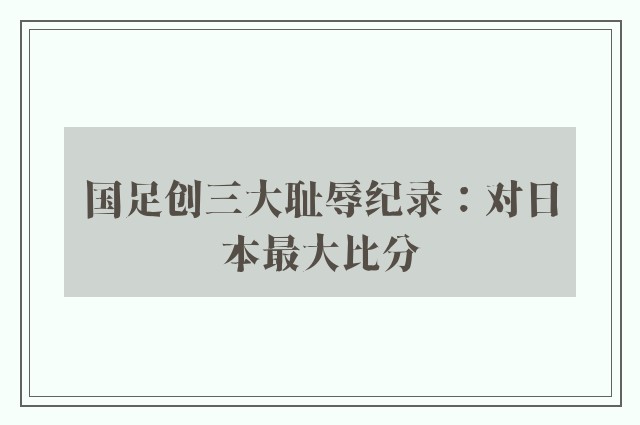 国足创三大耻辱纪录：对日本最大比分